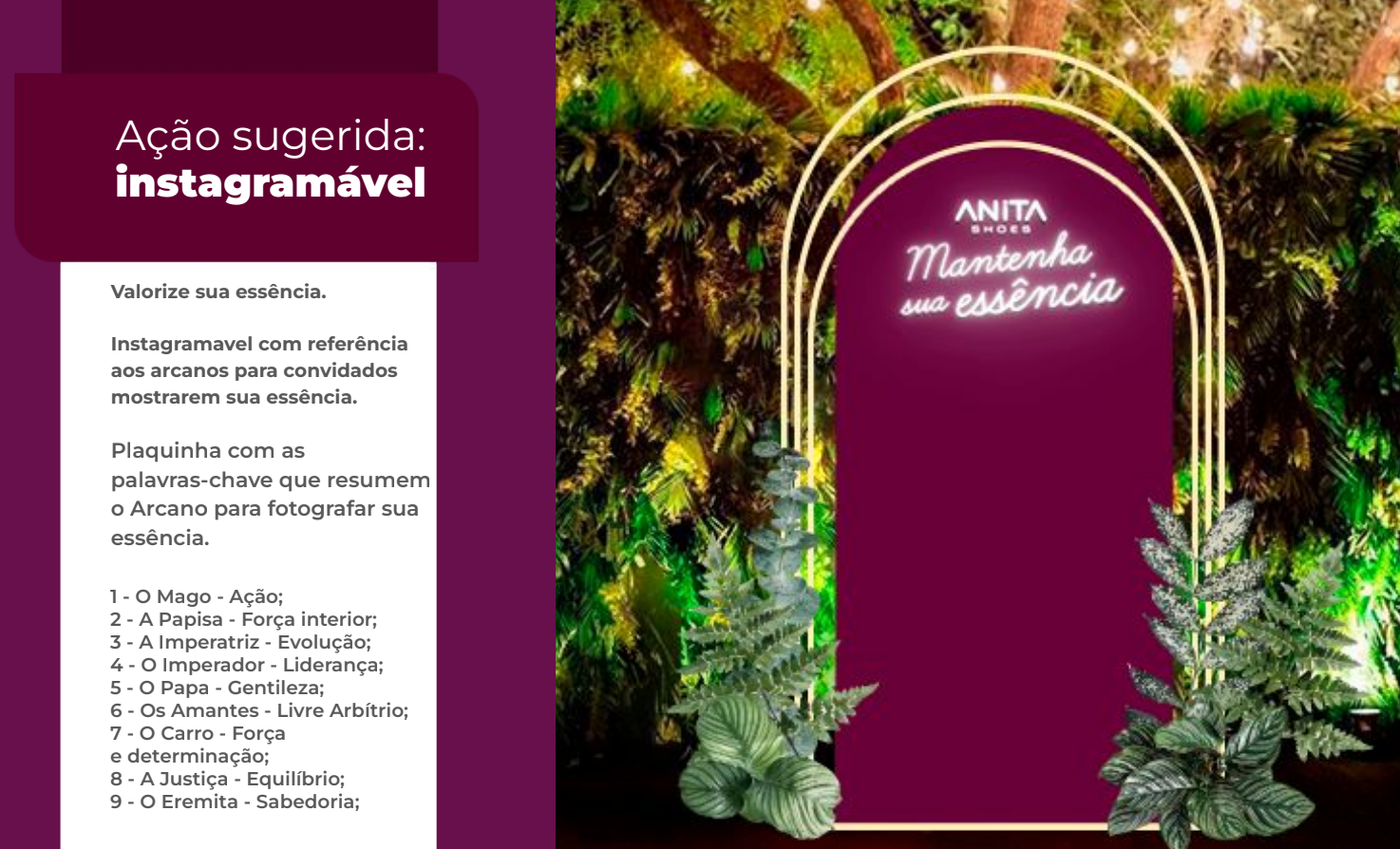 Ação sugerida:
instagramável

Valorize sua essência.

Instagramavel com referência aos arcanos para convidados mostrarem sua essência.

Plaquinha com as palavras-chave que resumem o Arcano para fotografar sua essência.

1 - O Mago - Ação;
2 - A Papisa - Força interior;
3 - A Imperatriz - Evolução;
4 - O Imperador - Liderança;
5 - O Papa - Gentileza;
6 - Os Amantes - Livre Arbítrio;
7 - O Carro - Força e determinação;
8 - A Justiça - Equilíbrio;
9 - O Eremita - Sabedoria;

ANITA
SHOES
Mantenha sua essência